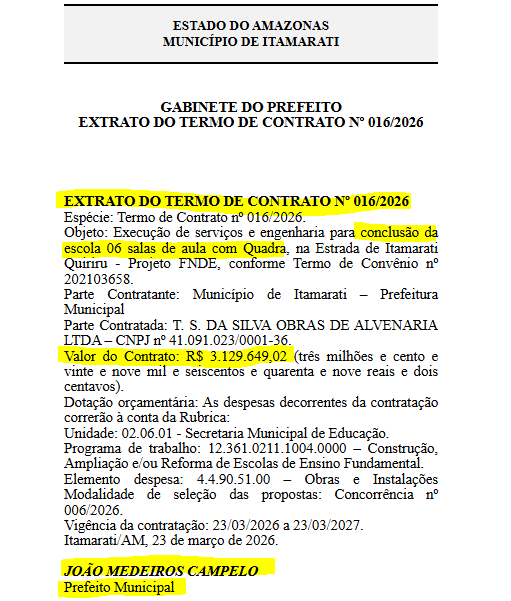 ESTADO DO AMAZONAS
MUNICÍPIO DE ITAMARATI

GABINETE DO PREFEITO
EXTRATO DO TERMO DE CONTRATO Nº 016/2026

EXTRATO DO TERMO DE CONTRATO Nº 016/2026
Espécie: Termo de Contrato nº 016/2026.
Objeto: Execução de serviços e engenharia para conclusão da escola 06 salas de aula com Quadra, na Estrada de Itamarati Quiriru - Projeto FNDE, conforme Termo de Convênio nº 202103658.
Parte Contratante: Município de Itamarati – Prefeitura Municipal
Parte Contratada: T. S. DA SILVA OBRAS DE ALVENARIA LTDA – CNPJ nº 41.091.023/0001-36.
Valor do Contrato: R$ 3.129.649,02 (três milhões e cento e vinte e nove mil e seiscentos e quarenta e nove reais e dois centavos).
Dotação orçamentária: As despesas decorrentes da contratação correrão à conta da Rubrica:
Unidade: 02.06.01 - Secretaria Municipal de Educação.
Programa de trabalho: 12.361.0211.1004.0000 – Construção, Ampliação e/ou Reforma de Escolas de Ensino Fundamental.
Elemento despesa: 4.4.90.51.00 – Obras e Instalações
Modalidade de seleção das propostas: Concorrência nº 006/2026.
Vigência da contratação: 23/03/2026 a 23/03/2027.
Itamarati/AM, 23 de março de 2026.

JOÃO MEDEIROS CAMPELO
Prefeito Municipal